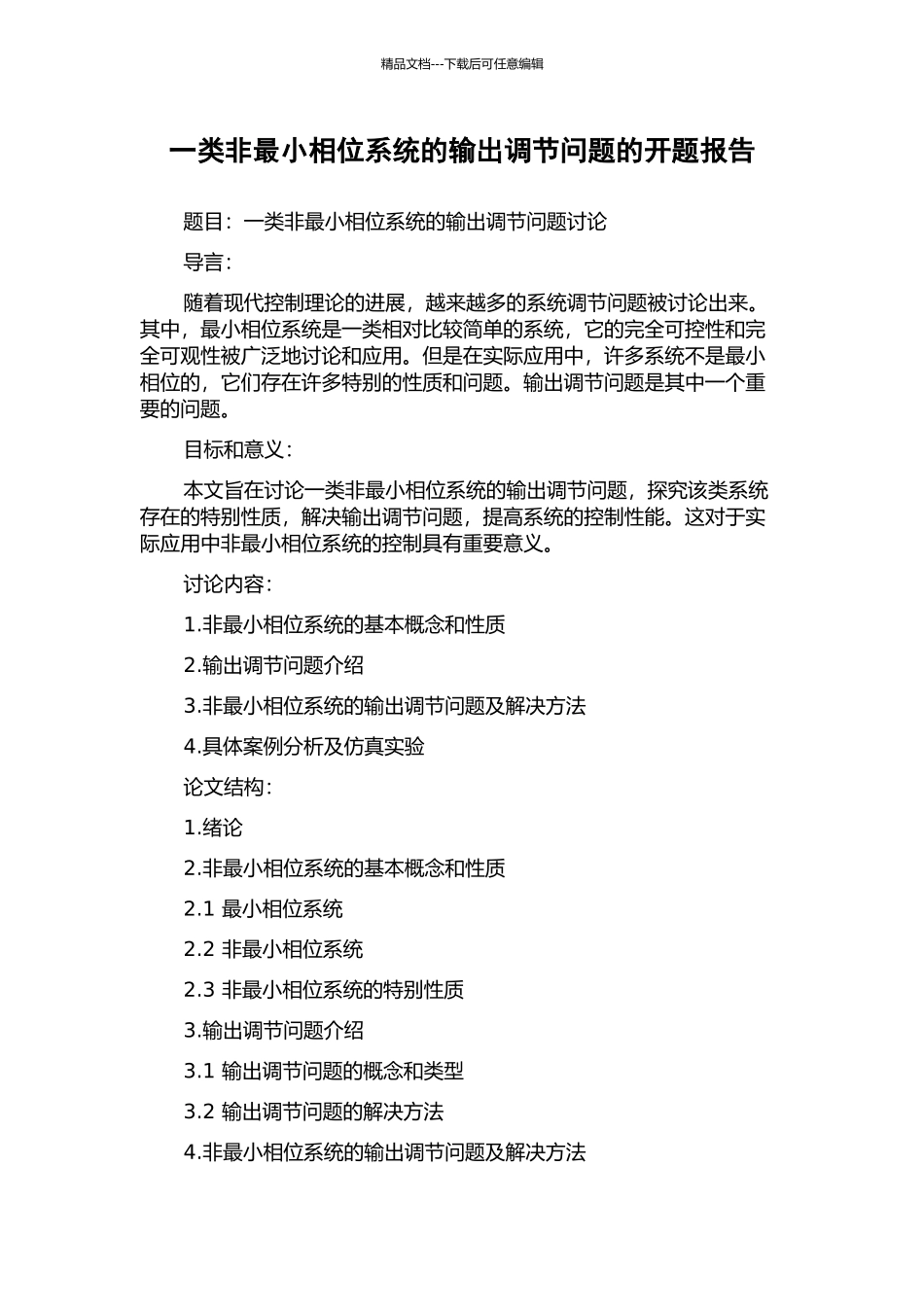 精品文档---下载后可任意编辑

一类非最小相位系统的输出调节问题的开题报告

题目：一类非最小相位系统的输出调节问题讨论

导言：

随着现代控制理论的进展，越来越多的系统调节问题被讨论出来。其中，最小相位系统是一类相对比较简单的系统，它的完全可控性和完全可观性被广泛地讨论和应用。但是在实际应用中，许多系统不是最小相位的，它们存在许多特别的性质和问题。输出调节问题是其中一个重要的问题。

目标和意义：

本文旨在讨论一类非最小相位系统的输出调节问题，探究该类系统存在的特别性质，解决输出调节问题，提高系统的控制性能。这对于实际应用中非最小相位系统的控制具有重要意义。

讨论内容：

1.非最小相位系统的基本概念和性质

2.输出调节问题介绍

3.非最小相位系统的输出调节问题及解决方法

4.具体案例分析及仿真实验

论文结构：

1.绪论

2.非最小相位系统的基本概念和性质

2.1 最小相位系统

2.2 非最小相位系统

2.3 非最小相位系统的特别性质

3.输出调节问题介绍

3.1 输出调节问题的概念和类型

3.2 输出调节问题的解决方法

4.非最小相位系统的输出调节问题及解决方法